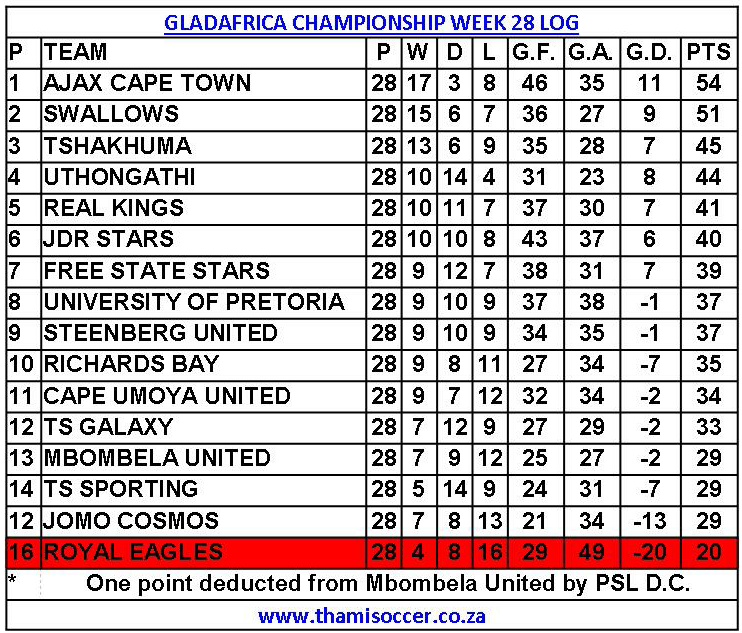 GLADAFRICA CHAMPIONSHIP WEEK 28 LOG

| P | TEAM | P | W | D | L | G.F. | G.A. | G.D. | PTS |
|---|---|---|---|---|---|---|---|---|---|
| 1 | AJAX CAPE TOWN | 28 | 17 | 3 | 8 | 46 | 35 | 11 | 54 |
| 2 | SWALLOWS | 28 | 15 | 6 | 7 | 36 | 27 | 9 | 51 |
| 3 | TSHAKHUMA | 28 | 13 | 6 | 9 | 35 | 28 | 7 | 45 |
| 4 | UTHONGATHI | 28 | 10 | 14 | 4 | 31 | 23 | 8 | 44 |
| 5 | REAL KINGS | 28 | 10 | 11 | 7 | 37 | 30 | 7 | 41 |
| 6 | JDR STARS | 28 | 10 | 10 | 8 | 43 | 37 | 6 | 40 |
| 7 | FREE STATE STARS | 28 | 9 | 12 | 7 | 38 | 31 | 7 | 39 |
| 8 | UNIVERSITY OF PRETORIA | 28 | 9 | 10 | 9 | 37 | 38 | -1 | 37 |
| 9 | STEENBERG UNITED | 28 | 9 | 10 | 9 | 34 | 35 | -1 | 37 |
| 10 | RICHARDS BAY | 28 | 9 | 8 | 11 | 27 | 34 | -7 | 35 |
| 11 | CAPE UMOYA UNITED | 28 | 9 | 7 | 12 | 32 | 34 | -2 | 34 |
| 12 | TS GALAXY | 28 | 7 | 12 | 9 | 27 | 29 | -2 | 33 |
| 13 | MBOMBELA UNITED | 28 | 7 | 9 | 12 | 25 | 27 | -2 | 29 |
| 14 | TS SPORTING | 28 | 5 | 14 | 9 | 24 | 31 | -7 | 29 |
| 12 | JOMO COSMOS | 28 | 7 | 8 | 13 | 21 | 34 | -13 | 29 |
| 16 | ROYAL EAGLES | 28 | 4 | 8 | 16 | 29 | 49 | -20 | 20 |

* One point deducted from Mbombela United by PSL D.C.

www.thamisoccer.co.za